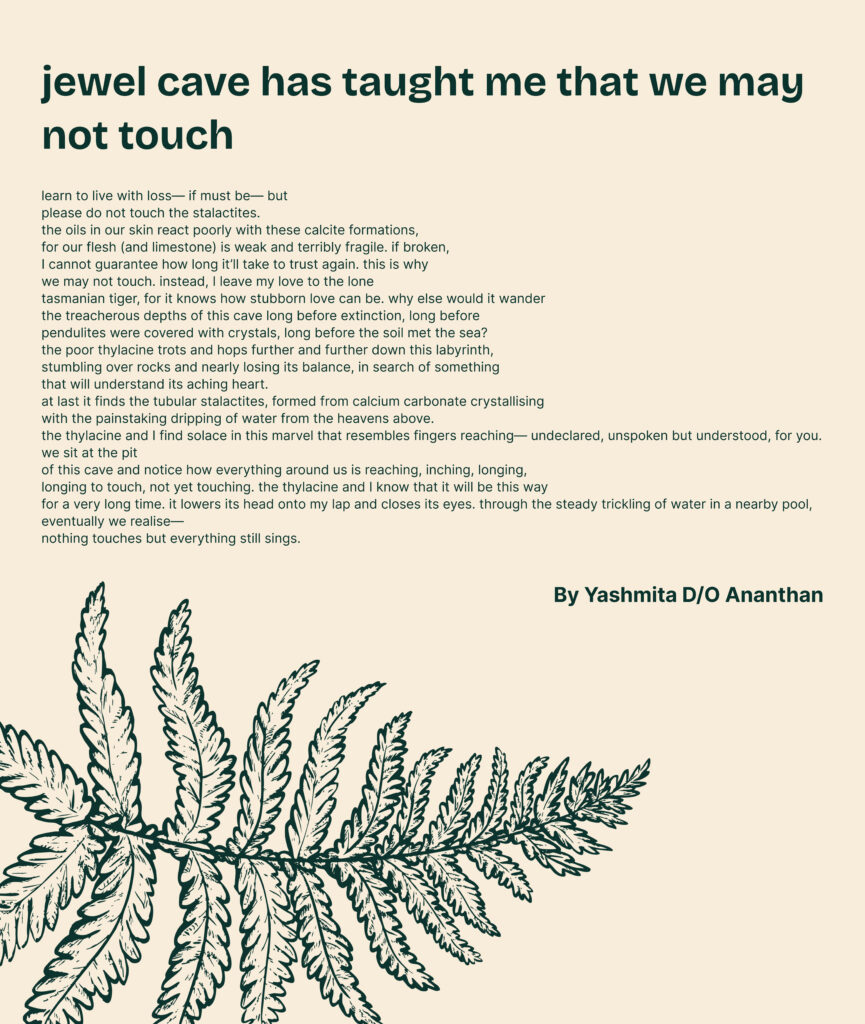 jewel cave has taught me that we may not touch

learn to live with loss— if must be— but
please do not touch the stalactites.
the oils in our skin react poorly with these calcite formations,
for our flesh (and limestone) is weak and terribly fragile. if broken,
I cannot guarantee how long it'll take to trust again. this is why
we may not touch. instead, I leave my love to the lone
tasmanian tiger, for it knows how stubborn love can be. why else would it wander
the treacherous depths of this cave long before extinction, long before
pendulites were covered with crystals, long before the soil met the sea?
the poor thylacine trots and hops further and further down this labyrinth,
stumbling over rocks and nearly losing its balance, in search of something
that will understand its aching heart.
at last it finds the tubular stalactites, formed from calcium carbonate crystallising
with the painstaking dripping of water from the heavens above.
the thylacine and I find solace in this marvel that resembles fingers reaching— undeclared, unspoken but understood, for you.
we sit at the pit
of this cave and notice how everything around us is reaching, inching, longing,
longing to touch, not yet touching. the thylacine and I know that it will be this way
for a very long time. it lowers its head onto my lap and closes its eyes. through the steady trickling of water in a nearby pool,
eventually we realise—
nothing touches but everything still sings.

By Yashmita D/O Ananthan